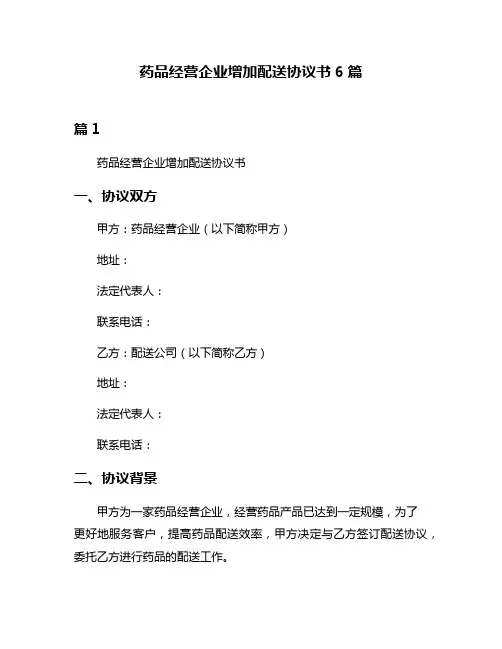 药品经营企业增加配送协议书 6 篇

篇 1

药品经营企业增加配送协议书

一、协议双方

甲方：药品经营企业（以下简称甲方）

地址：

法定代表人：

联系电话：

乙方：配送公司（以下简称乙方）

地址：

法定代表人：

联系电话：

二、协议背景

甲方为一家药品经营企业，经营药品产品已达到一定规模，为了更好地服务客户，提高药品配送效率，甲方决定与乙方签订配送协议，委托乙方进行药品的配送工作。